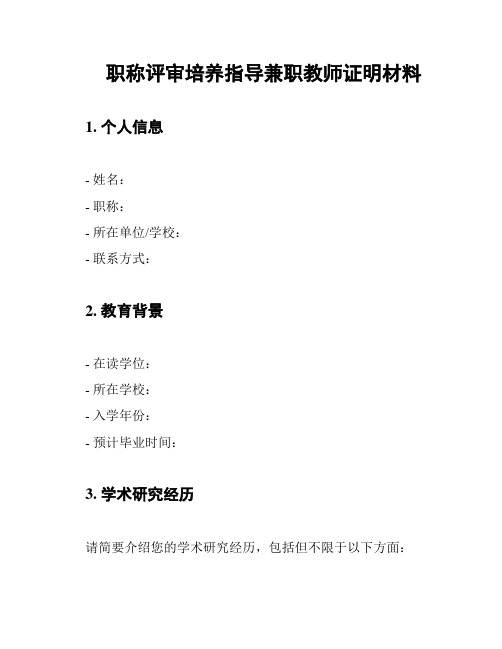 职称评审培养指导兼职教师证明材料

1. 个人信息

- 姓名：

- 职称：

- 所在单位/学校：

- 联系方式：

2. 教育背景

- 在读学位：

- 所在学校：

- 入学年份：

- 预计毕业时间：

3. 学术研究经历

请简要介绍您的学术研究经历，包括但不限于以下方面：